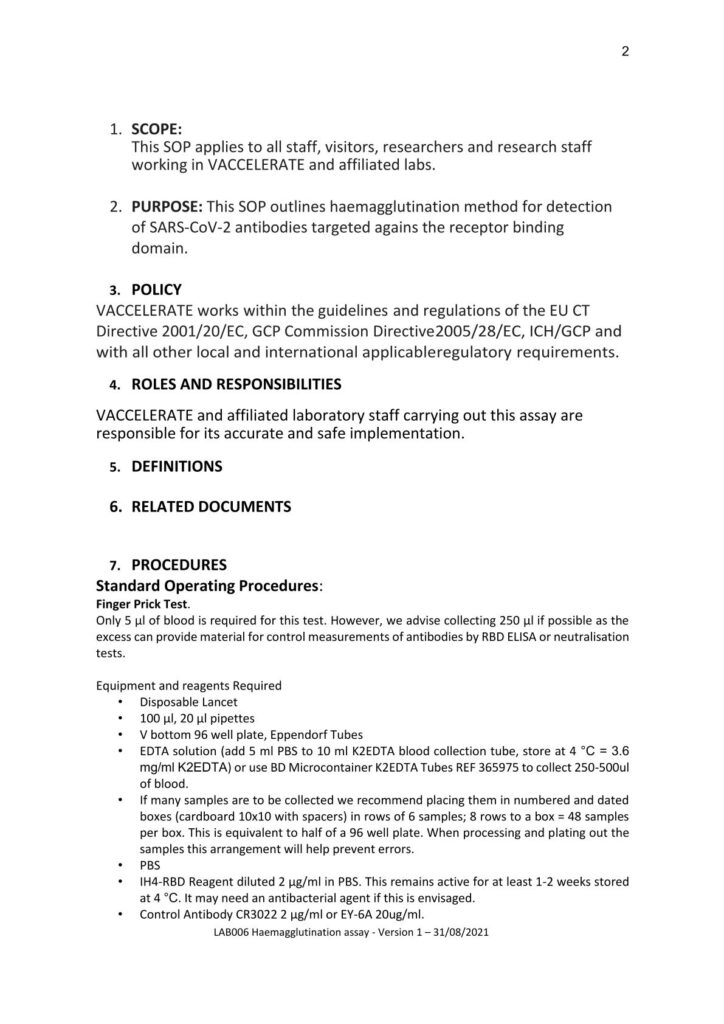 2

1. **SCOPE:**
This SOP applies to all staff, visitors, researchers and research staff working in VACCELERATE and affiliated labs.

2. **PURPOSE:** This SOP outlines haemagglutination method for detection of SARS-CoV-2 antibodies targeted agains the receptor binding domain.

3. **POLICY**
VACCELERATE works within the guidelines and regulations of the EU CT Directive 2001/20/EC, GCP Commission Directive2005/28/EC, ICH/GCP and with all other local and international applicableregulatory requirements.

4. **ROLES AND RESPONSIBILITIES**

VACCELERATE and affiliated laboratory staff carrying out this assay are responsible for its accurate and safe implementation.

5. **DEFINITIONS**

6. **RELATED DOCUMENTS**

7. **PROCEDURES**
**Standard Operating Procedures**:
**Finger Prick Test**.
Only 5 µl of blood is required for this test. However, we advise collecting 250 µl if possible as the excess can provide material for control measurements of antibodies by RBD ELISA or neutralisation tests.

Equipment and reagents Required
• Disposable Lancet
• 100 µl, 20 µl pipettes
• V bottom 96 well plate, Eppendorf Tubes
• EDTA solution (add 5 ml PBS to 10 ml K2EDTA blood collection tube, store at 4 °C = 3.6 mg/ml K2EDTA) or use BD Microcontainer K2EDTA Tubes REF 365975 to collect 250-500ul of blood.
• If many samples are to be collected we recommend placing them in numbered and dated boxes (cardboard 10x10 with spacers) in rows of 6 samples; 8 rows to a box = 48 samples per box. This is equivalent to half of a 96 well plate. When processing and plating out the samples this arrangement will help prevent errors.
• PBS
• IH4-RBD Reagent diluted 2 µg/ml in PBS. This remains active for at least 1-2 weeks stored at 4 °C. It may need an antibacterial agent if this is envisaged.
• Control Antibody CR3022 2 µg/ml or EY-6A 20ug/ml.

LAB006 Haemagglutination assay - Version 1 – 31/08/2021